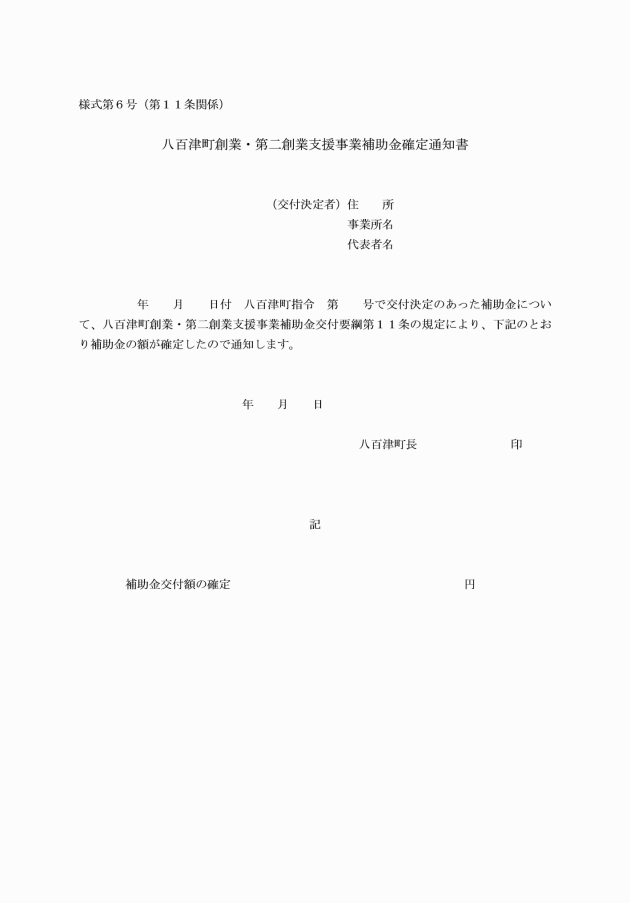 様式第６号（第１１条関係）

八百津町創業・第二創業支援事業補助金確定通知書

（交付決定者）住　　所
事業所名
代表者名

年　　月　　日付　八百津町指令　第　　号で交付決定のあった補助金について、八百津町創業・第二創業支援事業補助金交付要綱第１１条の規定により、下記のとおり補助金の額が確定したので通知します。

年　　月　　日

八百津町長　　　　　　　印

記

補助金交付額の確定　　　　　　　　　　　　　　　円